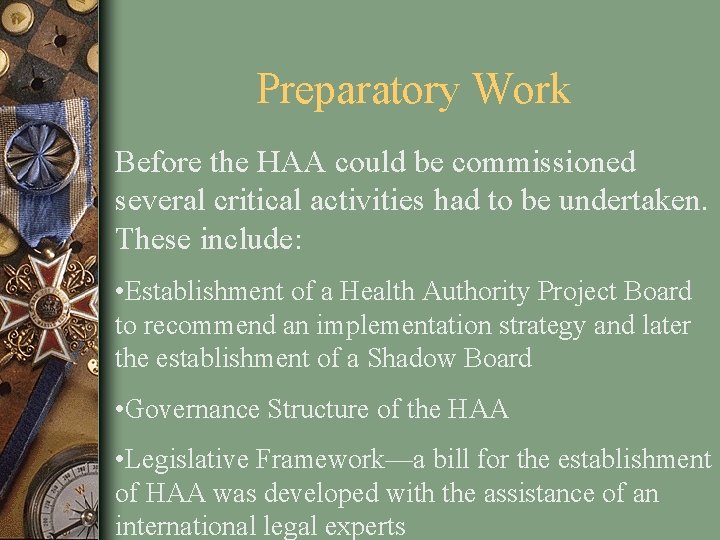 Preparatory Work

Before the HAA could be commissioned several critical activities had to be undertaken. These include:

•Establishment of a Health Authority Project Board to recommend an implementation strategy and later the establishment of a Shadow Board

•Governance Structure of the HAA

•Legislative Framework—a bill for the establishment of HAA was developed with the assistance of an international legal experts